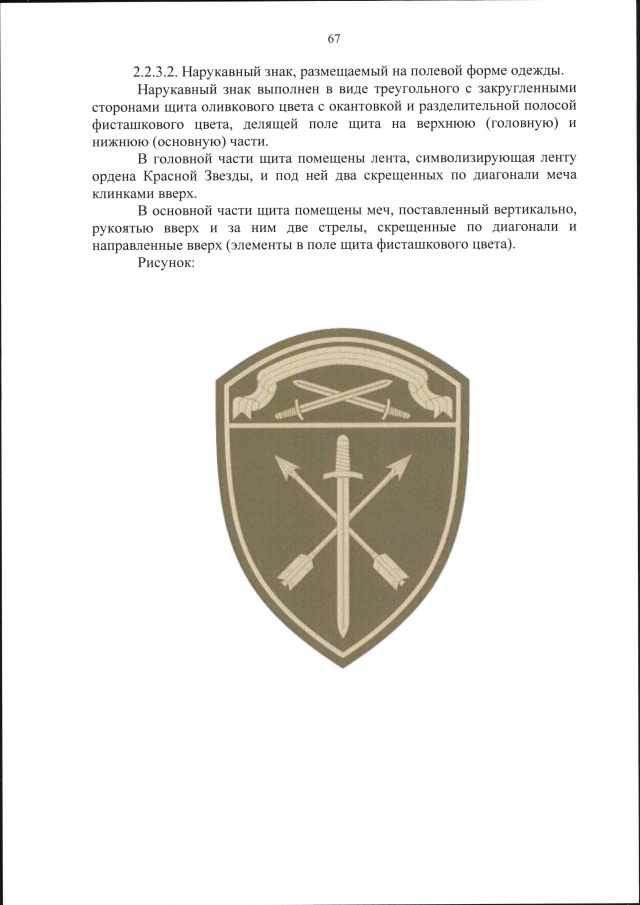 67

2.2.3.2. Нарукавный знак, размещаемый на полевой форме одежды.

Нарукавный знак выполнен в виде треугольного с закругленными сторонами щита оливкового цвета с окантовкой и разделительной полосой фисташкового цвета, делящей поле щита на верхнюю (головную) и нижнюю (основную) части.

В головной части щита помещены лента, символизирующая ленту ордена Красной Звезды, и под ней два скрещенных по диагонали меча клинками вверх.

В основной части щита помещены меч, поставленный вертикально, рукоятью вверх и за ним две стрелы, скрещенные по диагонали и направленные вверх (элементы в поле щита фисташкового цвета).

Рисунок: